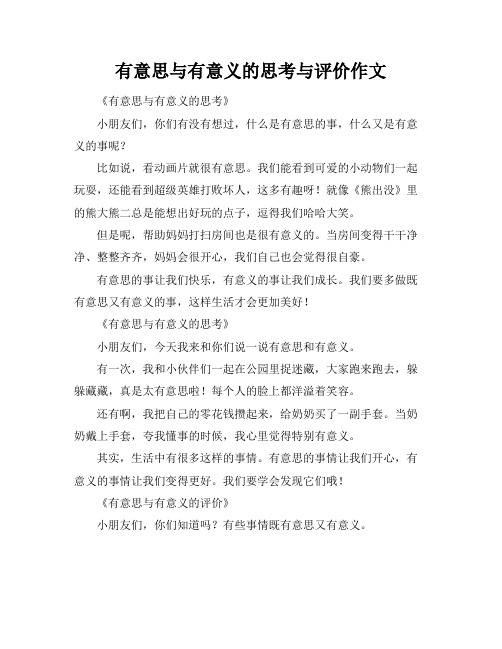 有意思与有意义的思考与评价作文

《有意思与有意义的思考》

小朋友们，你们有没有想过，什么是有意思的事，什么又是有意义的事呢？

比如说，看动画片就很有意思。我们能看到可爱的小动物们一起玩耍，还能看到超级英雄打败坏人，这多有趣呀！就像《熊出没》里的熊大熊二总是能想出好玩的点子，逗得我们哈哈大笑。

但是呢，帮助妈妈打扫房间也是很有意义的。当房间变得干干净净、整整齐齐，妈妈会很开心，我们自己也会觉得很自豪。

有意思的事让我们快乐，有意义的事让我们成长。我们要多做既有意思又有意义的事，这样生活才会更加美好！

《有意思与有意义的思考》

小朋友们，今天我来和你们说一说有意思和有意义。

有一次，我和小伙伴们一起在公园里捉迷藏，大家跑来跑去，躲躲藏藏，真是太有意思啦！每个人的脸上都洋溢着笑容。

还有啊，我把自己的零花钱攒起来，给奶奶买了一副手套。当奶奶戴上手套，夸我懂事的时候，我心里觉得特别有意义。

其实，生活中有很多这样的事情。有意思的事情让我们开心，有意义的事情让我们变得更好。我们要学会发现它们哦！

《有意思与有意义的评价》

小朋友们，你们知道吗？有些事情既有意思又有意义。